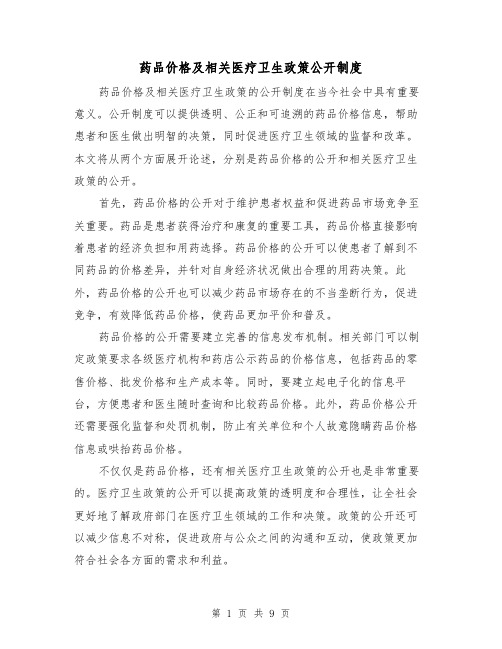 药品价格及相关医疗卫生政策公开制度

药品价格及相关医疗卫生政策的公开制度在当今社会中具有重要意义。公开制度可以提供透明、公正和可追溯的药品价格信息，帮助患者和医生做出明智的决策，同时促进医疗卫生领域的监督和改革。本文将从两个方面展开论述，分别是药品价格的公开和相关医疗卫生政策的公开。

首先，药品价格的公开对于维护患者权益和促进药品市场竞争至关重要。药品是患者获得治疗和康复的重要工具，药品价格直接影响着患者的经济负担和用药选择。药品价格的公开可以使患者了解到不同药品的价格差异，并针对自身经济状况做出合理的用药决策。此外，药品价格的公开也可以减少药品市场存在的不当垄断行为，促进竞争，有效降低药品价格，使药品更加平价和普及。

药品价格的公开需要建立完善的信息发布机制。相关部门可以制定政策要求各级医疗机构和药店公示药品的价格信息，包括药品的零售价格、批发价格和生产成本等。同时，要建立起电子化的信息平台，方便患者和医生随时查询和比较药品价格。此外，药品价格公开还需要强化监督和处罚机制，防止有关单位和个人故意隐瞒药品价格信息或哄抬药品价格。

不仅仅是药品价格，还有相关医疗卫生政策的公开也是非常重要的。医疗卫生政策的公开可以提高政策的透明度和合理性，让全社会更好地了解政府部门在医疗卫生领域的工作和决策。政策的公开还可以减少信息不对称，促进政府与公众之间的沟通和互动，使政策更加符合社会各方面的需求和利益。

第 1 页 共 9 页